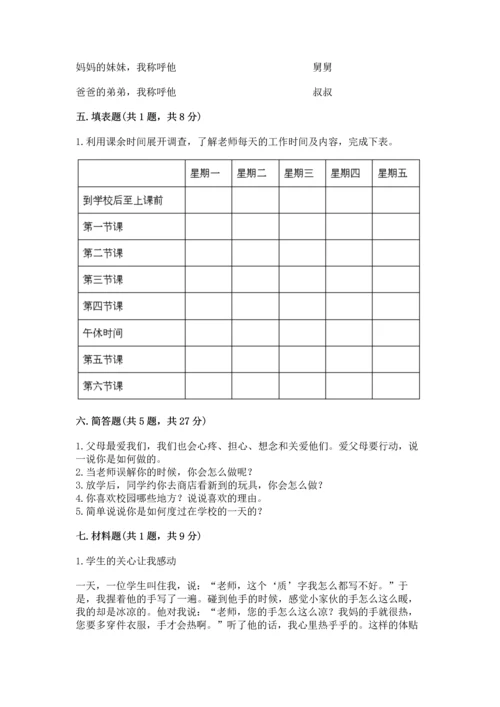 妈妈的妹妹，我称呼他　　　　　　　　　　舅舅

爸爸的弟弟，我称呼他　　　　　　　　　　叔叔

五. 填表题(共 1 题，共 8 分)

1. 利用课余时间展开调查，了解老师每天的工作时间及内容，完成下表。

| | 星期一 | 星期二 | 星期三 | 星期四 | 星期五 |
|---|---|---|---|---|---|
| 到学校后至上课前 | | | | | |
| 第一节课 | | | | | |
| 第二节课 | | | | | |
| 第三节课 | | | | | |
| 第四节课 | | | | | |
| 午休时间 | | | | | |
| 第五节课 | | | | | |
| 第六节课 | | | | | |

六. 简答题(共 5 题，共 27 分)

1. 父母最爱我们，我们也会心疼、担心、想念和关爱他们。爱父母要行动，说一说你是如何做的。
2. 当老师误解你的时候，你会怎么做呢？
3. 放学后，同学约你去商店看新到的玩具，你会怎么做？
4. 你喜欢校园哪些地方？说说喜欢的理由。
5. 简单说说你是如何度过在学校的一天的？

七. 材料题(共 1 题，共 9 分)

1. 学生的关心让我感动

一天，一位学生叫住我，说：“老师，这个‘质’字我怎么都写不好。”于是，我握着他的手写了一遍。碰到他手的时候，感觉小家伙的手怎么这么暖，我的却是冰凉的。他对我说：“老师，您的手怎么这么凉？我妈的手就很热，您要多穿件衣服，手才会热啊。”听了他的话，我心里热乎乎的。这样的体贴